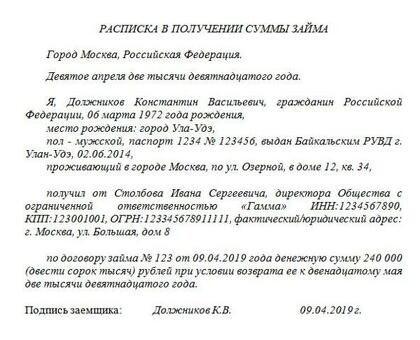 РАСПИСКА В ПОЛУЧЕНИИ СУММЫ ЗАЙМА

Город Москва, Российская Федерация.

Девятое апреля две тысячи девятнадцатого года.

Я, Должников Константин Васильевич, гражданин Российской Федерации, 06 марта 1972 года рождения,
место рождения: город Ула-Удэ,
пол - мужской, паспорт 1234 № 123456, выдан Байкальским РУВД г. Улан-Удэ, 02.06.2014,
проживающий в городе Москва, по ул. Озерной, в доме 12, кв. 34,

получил от Столбова Ивана Сергеевича, директора Общества с ограниченной ответственностью «Гамма» ИНН:1234567890, КПП:123001001, ОГРН:123345678911111, фактический/юридический адрес: г. Москва, ул. Большая, дом 8

по договору займа № 123 от 09.04.2019 года денежную сумму 240 000 (двести сорок тысяч) рублей при условии возврата ее к двенадцатому мая две тысячи девятнадцатого года.

Подпись заемщика: Должников К.В. 09.04.2019 г.